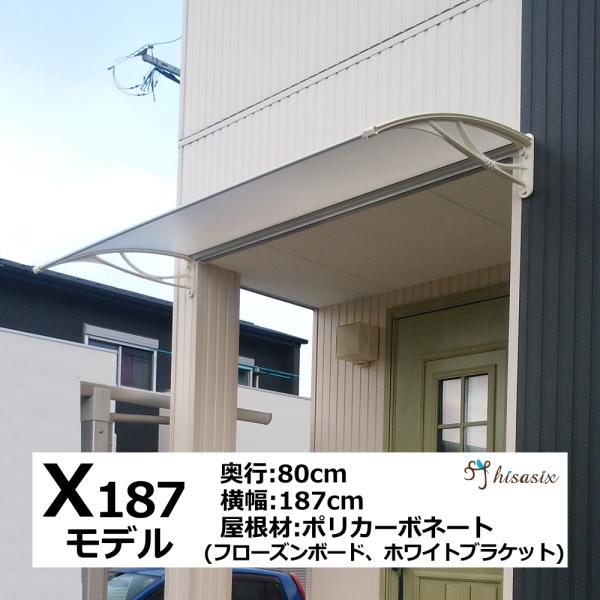 X187
モデル

奥行:80cm
横幅:187cm
屋根材:ポリカーボネート
(フローズンボード、ホワイトブラケット)

hisasix